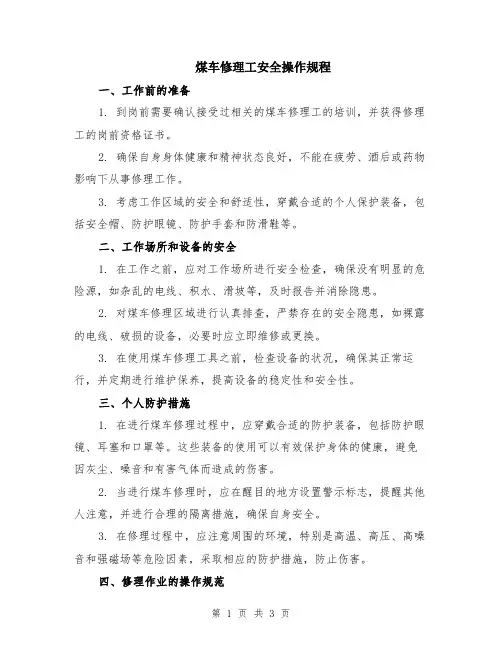 煤车修理工安全操作规程

一、工作前的准备

1. 到岗前需要确认接受过相关的煤车修理工的培训，并获得修理工的岗前资格证书。

2. 确保自身身体健康和精神状态良好，不能在疲劳、酒后或药物影响下从事修理工作。

3. 考虑工作区域的安全和舒适性，穿戴合适的个人保护装备，包括安全帽、防护眼镜、防护手套和防滑鞋等。

二、工作场所和设备的安全

1. 在工作之前，应对工作场所进行安全检查，确保没有明显的危险源，如杂乱的电线、积水、滑坡等，及时报告并消除隐患。

2. 对煤车修理区域进行认真排查，严禁存在的安全隐患，如裸露的电线、破损的设备，必要时应立即维修或更换。

3. 在使用煤车修理工具之前，检查设备的状况，确保其正常运行，并定期进行维护保养，提高设备的稳定性和安全性。

三、个人防护措施

1. 在进行煤车修理过程中，应穿戴合适的防护装备，包括防护眼镜、耳塞和口罩等。这些装备的使用可以有效保护身体的健康，避免因灰尘、噪音和有害气体而造成的伤害。

2. 当进行煤车修理时，应在醒目的地方设置警示标志，提醒其他人注意，并进行合理的隔离措施，确保自身安全。

3. 在修理过程中，应注意周围的环境，特别是高温、高压、高噪音和强磁场等危险因素，采取相应的防护措施，防止伤害。

四、修理作业的操作规范

第 1 页 共 3 页